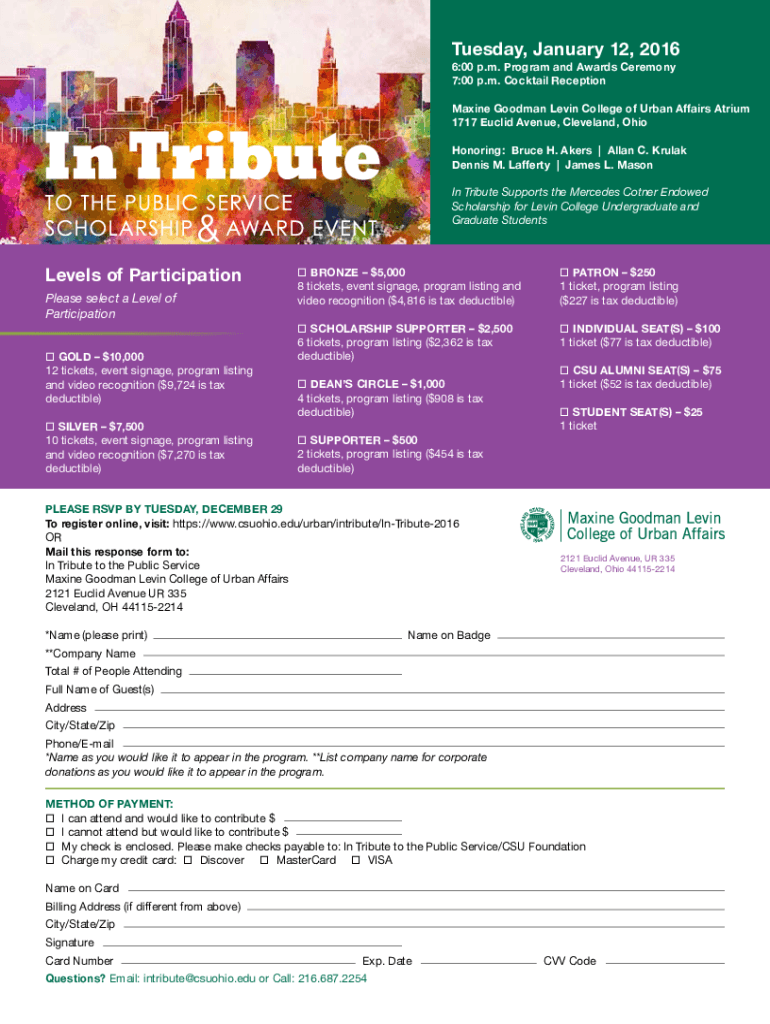 In Tribute
TO THE PUBLIC SERVICE SCHOLARSHIP & AWARD EVENT

Tuesday, January 12, 2016
6:00 p.m. Program and Awards Ceremony
7:00 p.m. Cocktail Reception

Maxine Goodman Levin College of Urban Affairs Atrium
1717 Euclid Avenue, Cleveland, Ohio

Honoring: Bruce H. Akers | Allan C. Krulak
Dennis M. Lafferty | James L. Mason

In Tribute Supports the Mercedes Cotner Endowed Scholarship for Levin College Undergraduate and Graduate Students

Levels of Participation
Please select a Level of Participation

☐ GOLD – $10,000
12 tickets, event signage, program listing and video recognition ($9,724 is tax deductible)

☐ SILVER – $7,500
10 tickets, event signage, program listing and video recognition ($7,270 is tax deductible)

☐ BRONZE – $5,000
8 tickets, event signage, program listing and video recognition ($4,816 is tax deductible)

☐ SCHOLARSHIP SUPPORTER – $2,500
6 tickets, program listing ($2,362 is tax deductible)

☐ DEAN'S CIRCLE – $1,000
4 tickets, program listing ($908 is tax deductible)

☐ SUPPORTER – $500
2 tickets, program listing ($454 is tax deductible)

☐ PATRON – $250
1 ticket, program listing ($227 is tax deductible)

☐ INDIVIDUAL SEAT(S) – $100
1 ticket ($77 is tax deductible)

☐ CSU ALUMNI SEAT(S) – $75
1 ticket ($52 is tax deductible)

☐ STUDENT SEAT(S) – $25
1 ticket

PLEASE RSVP BY TUESDAY, DECEMBER 29
To register online, visit: https://www.csuohio.edu/urban/intribute/In-Tribute-2016
OR
Mail this response form to:
In Tribute to the Public Service
Maxine Goodman Levin College of Urban Affairs
2121 Euclid Avenue UR 335
Cleveland, OH 44115-2214

Maxine Goodman Levin College of Urban Affairs
2121 Euclid Avenue, UR 335
Cleveland, Ohio 44115-2214

*Name (please print) Name on Badge
**Company Name
Total # of People Attending
Full Name of Guest(s)
Address
City/State/Zip
Phone/E-mail
*Name as you would like it to appear in the program. **List company name for corporate donations as you would like it to appear in the program.

METHOD OF PAYMENT:
☐ I can attend and would like to contribute $
☐ I cannot attend but would like to contribute $
☐ My check is enclosed. Please make checks payable to: In Tribute to the Public Service/CSU Foundation
☐ Charge my credit card: ☐ Discover ☐ MasterCard ☐ VISA

Name on Card
Billing Address (if different from above)
City/State/Zip
Signature
Card Number Exp. Date CVV Code
Questions? Email: intribute@csuohio.edu or Call: 216.687.2254